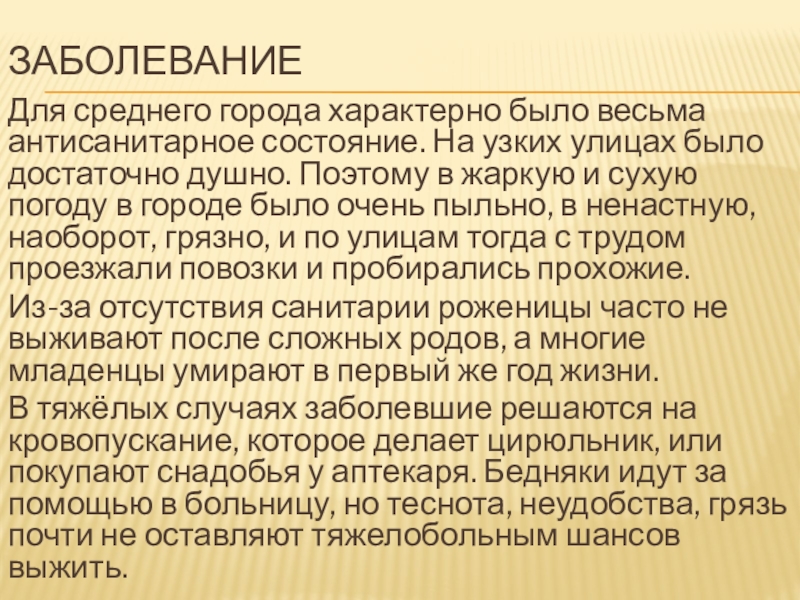 ЗАБОЛЕВАНИЕ

Для среднего города характерно было весьма антисанитарное состояние. На узких улицах было достаточно душно. Поэтому в жаркую и сухую погоду в городе было очень пыльно, в ненастную, наоборот, грязно, и по улицам тогда с трудом проезжали повозки и пробирались прохожие.

Из-за отсутствия санитарии роженицы часто не выживают после сложных родов, а многие младенцы умирают в первый же год жизни.

В тяжёлых случаях заболевшие решаются на кровопускание, которое делает цирюльник, или покупают снадобья у аптекаря. Бедняки идут за помощью в больницу, но теснота, неудобства, грязь почти не оставляют тяжелобольным шансов выжить.